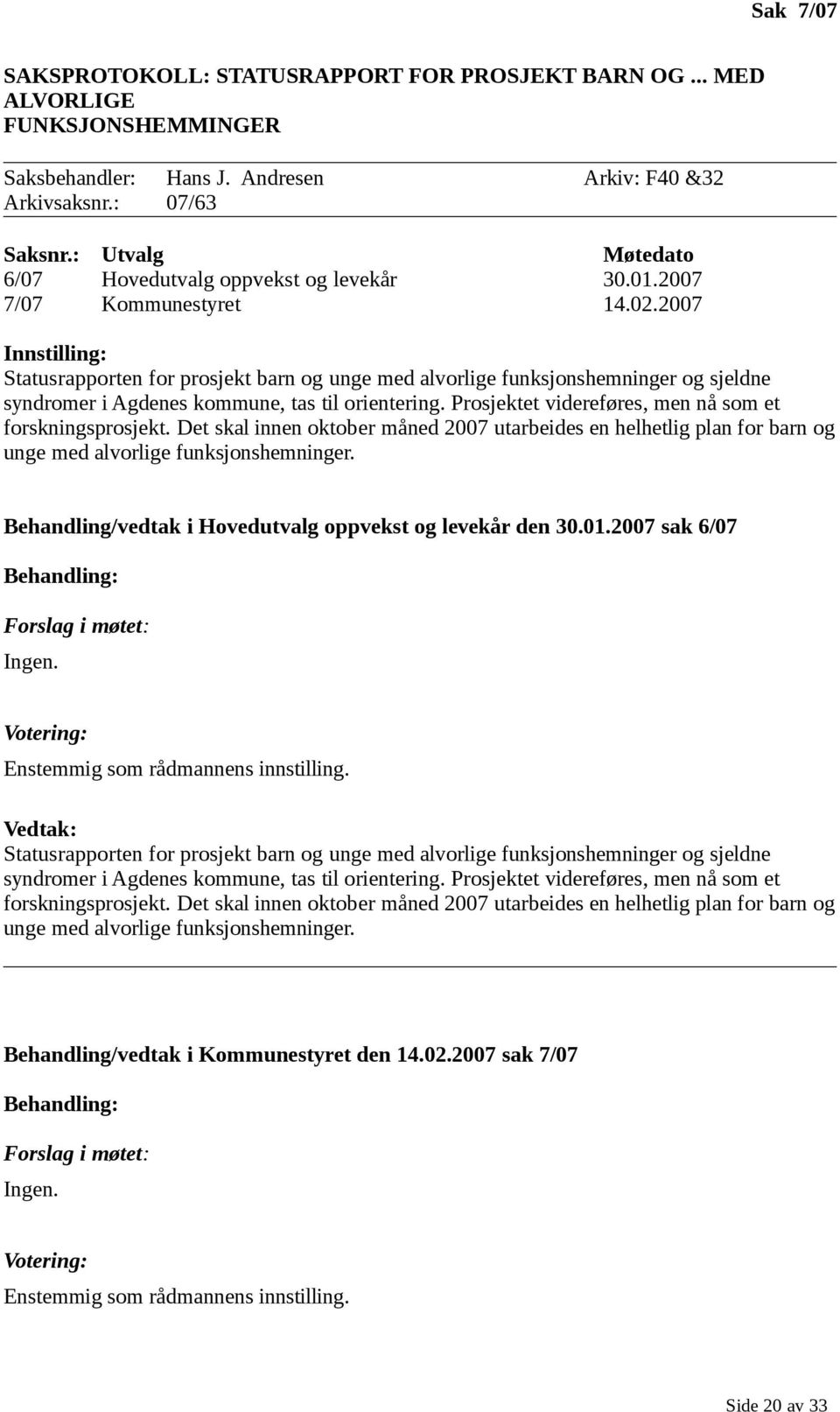 Sak 7/07

SAKSPROTOKOLL: STATUSRAPPORT FOR PROSJEKT BARN OG ... MED ALVORLIGE FUNKSJONSHEMMINGER

Saksbehandler: Hans J. Andresen Arkiv: F40 &32
Arkivsaksnr.: 07/63

| Saksnr.: | Utvalg | Møtedato |
|---|---|---|
| 6/07 | Hovedutvalg oppvekst og levekår | 30.01.2007 |
| 7/07 | Kommunestyret | 14.02.2007 |

Innstilling:
Statusrapporten for prosjekt barn og unge med alvorlige funksjonshemninger og sjeldne syndromer i Agdenes kommune, tas til orientering. Prosjektet videreføres, men nå som et forskningsprosjekt. Det skal innen oktober måned 2007 utarbeides en helhetlig plan for barn og unge med alvorlige funksjonshemninger.

Behandling/vedtak i Hovedutvalg oppvekst og levekår den 30.01.2007 sak 6/07

Behandling:

Forslag i møtet:
Ingen.

Votering:
Enstemmig som rådmannens innstilling.

Vedtak:
Statusrapporten for prosjekt barn og unge med alvorlige funksjonshemninger og sjeldne syndromer i Agdenes kommune, tas til orientering. Prosjektet videreføres, men nå som et forskningsprosjekt. Det skal innen oktober måned 2007 utarbeides en helhetlig plan for barn og unge med alvorlige funksjonshemninger.

Behandling/vedtak i Kommunestyret den 14.02.2007 sak 7/07

Behandling:

Forslag i møtet:
Ingen.

Votering:
Enstemmig som rådmannens innstilling.

Side 20 av 33